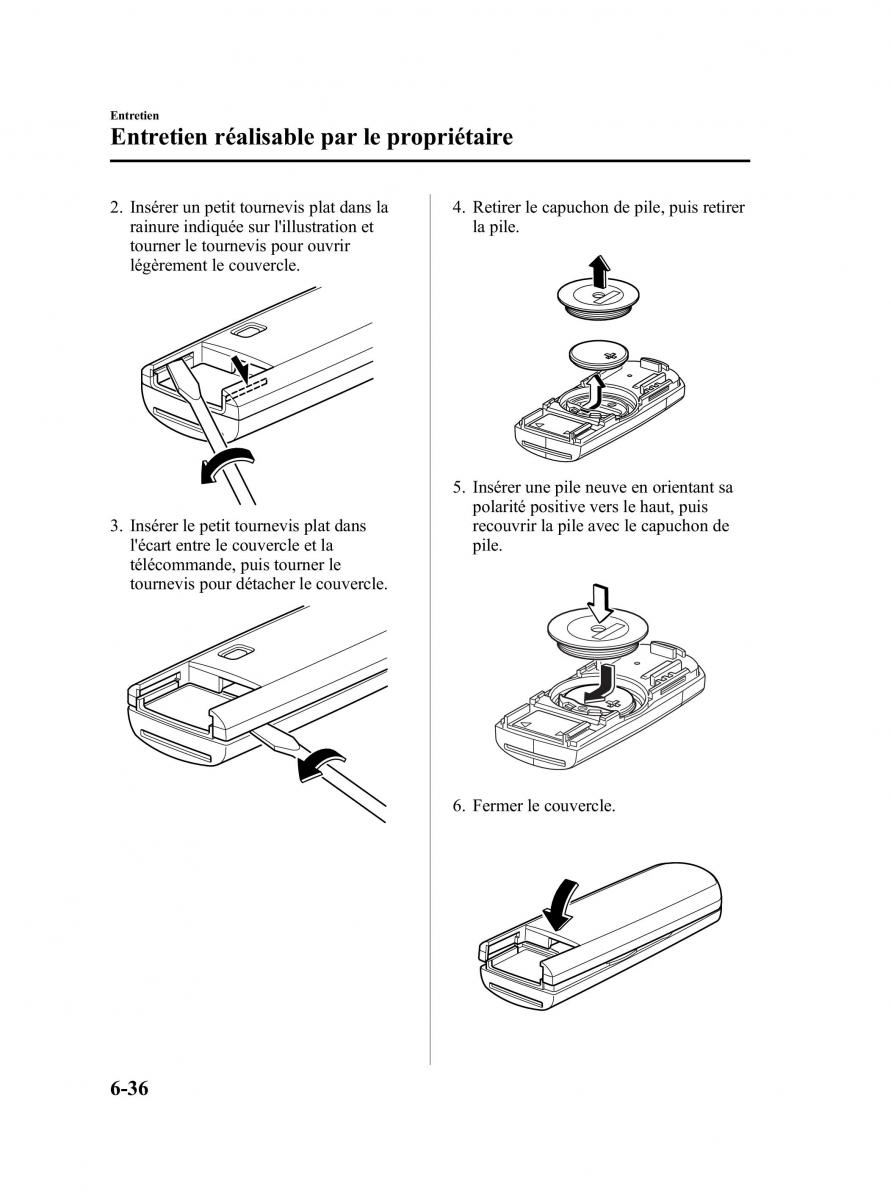 Entretien
Entretien réalisable par le propriétaire

2. Insérer un petit tournevis plat dans la rainure indiquée sur l'illustration et tourner le tournevis pour ouvrir légèrement le couvercle.

3. Insérer le petit tournevis plat dans l'écart entre le couvercle et la télécommande, puis tourner le tournevis pour détacher le couvercle.

4. Retirer le capuchon de pile, puis retirer la pile.

5. Insérer une pile neuve en orientant sa polarité positive vers le haut, puis recouvrir la pile avec le capuchon de pile.

6. Fermer le couvercle.

6-36